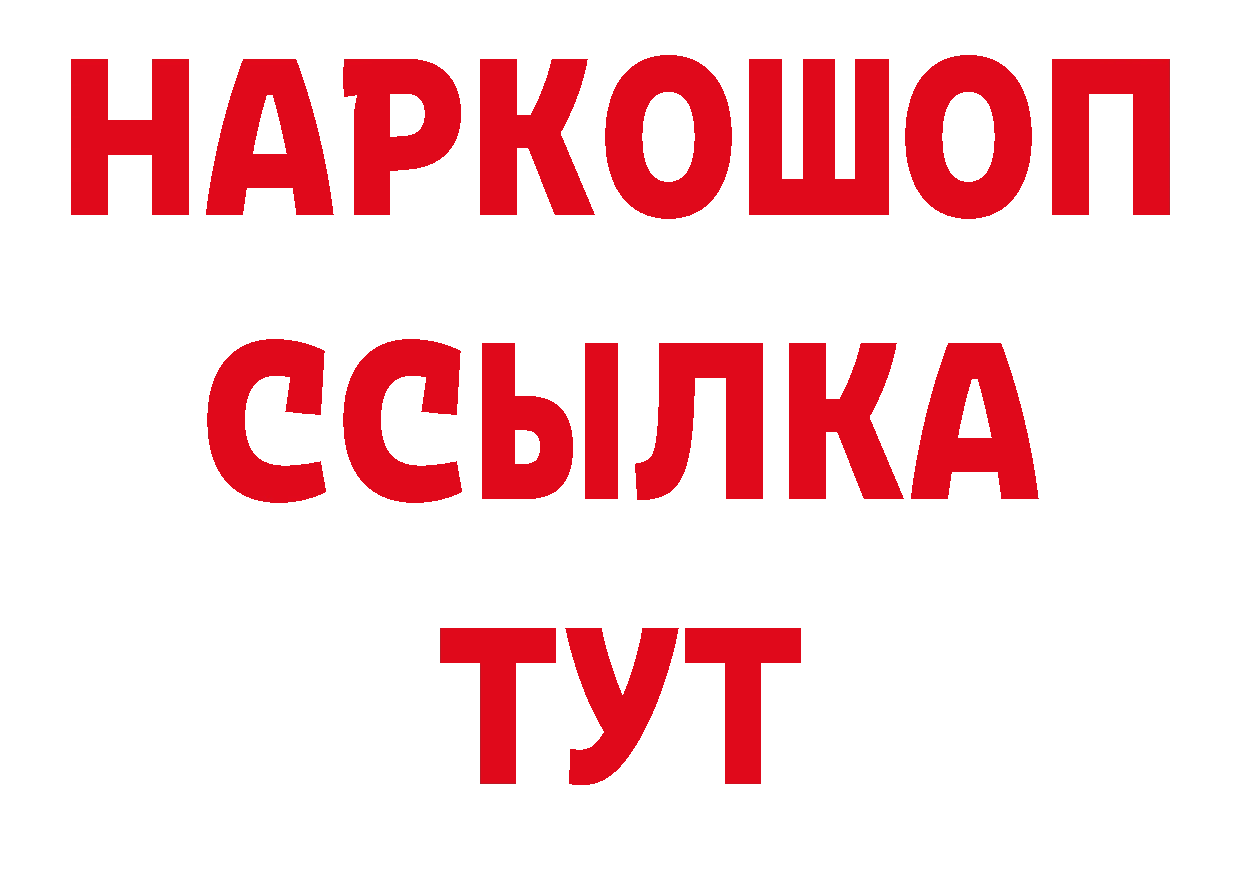 НАРКОШОП
ССЫЛКА
ТУТ